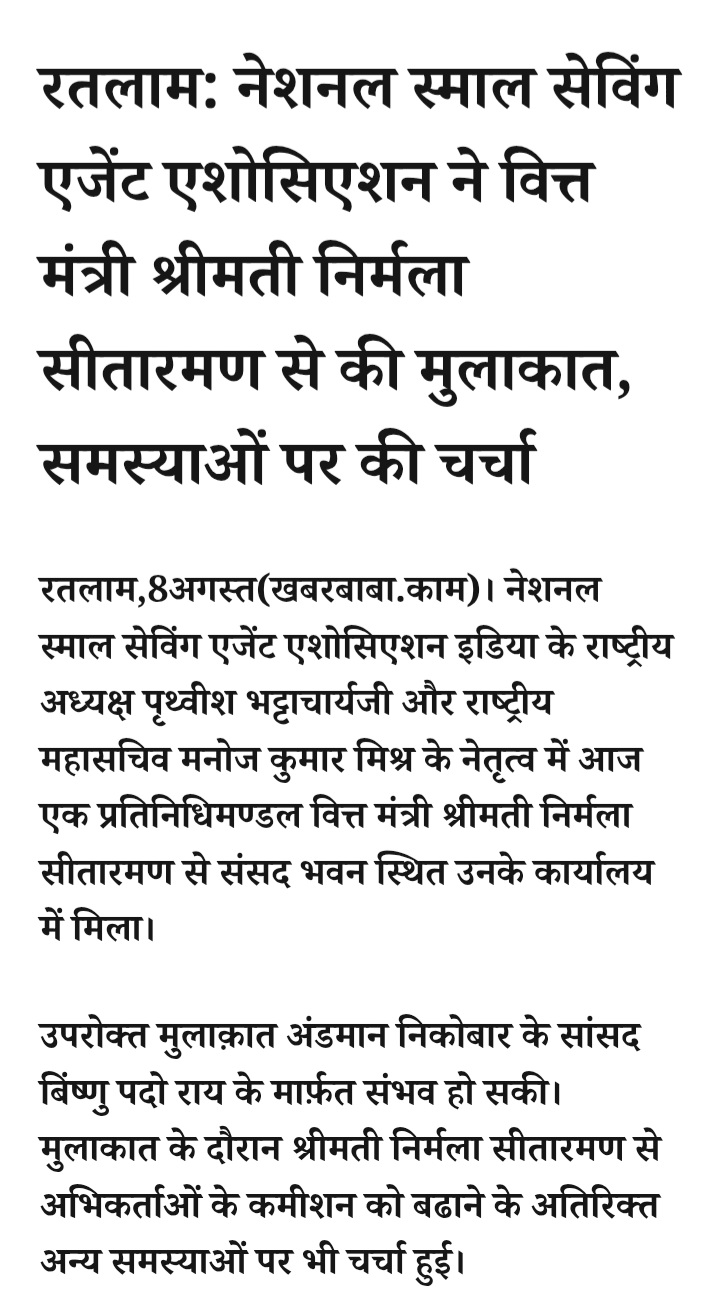 रतलाम: नेशनल स्माल सेविंग एजेंट एशोसिएशन ने वित्त मंत्री श्रीमती निर्मला सीतारमण से की मुलाकात, समस्याओं पर की चर्चा

रतलाम,8अगस्त(खबरबाबा.काम)। नेशनल स्माल सेविंग एजेंट एशोसिएशन इडिया के राष्ट्रीय अध्यक्ष पृथ्वीश भट्टाचार्यजी और राष्ट्रीय महासचिव मनोज कुमार मिश्र के नेतृत्व में आज एक प्रतिनिधिमण्डल वित्त मंत्री श्रीमती निर्मला सीतारमण से संसद भवन स्थित उनके कार्यालय में मिला।

उपरोक्त मुलाक़ात अंडमान निकोबार के सांसद बिंष्णु पदो राय के मार्फ़त संभव हो सकी। मुलाकात के दौरान श्रीमती निर्मला सीतारमण से अभिकर्ताओं के कमीशन को बढाने के अतिरिक्त अन्य समस्याओं पर भी चर्चा हुई।